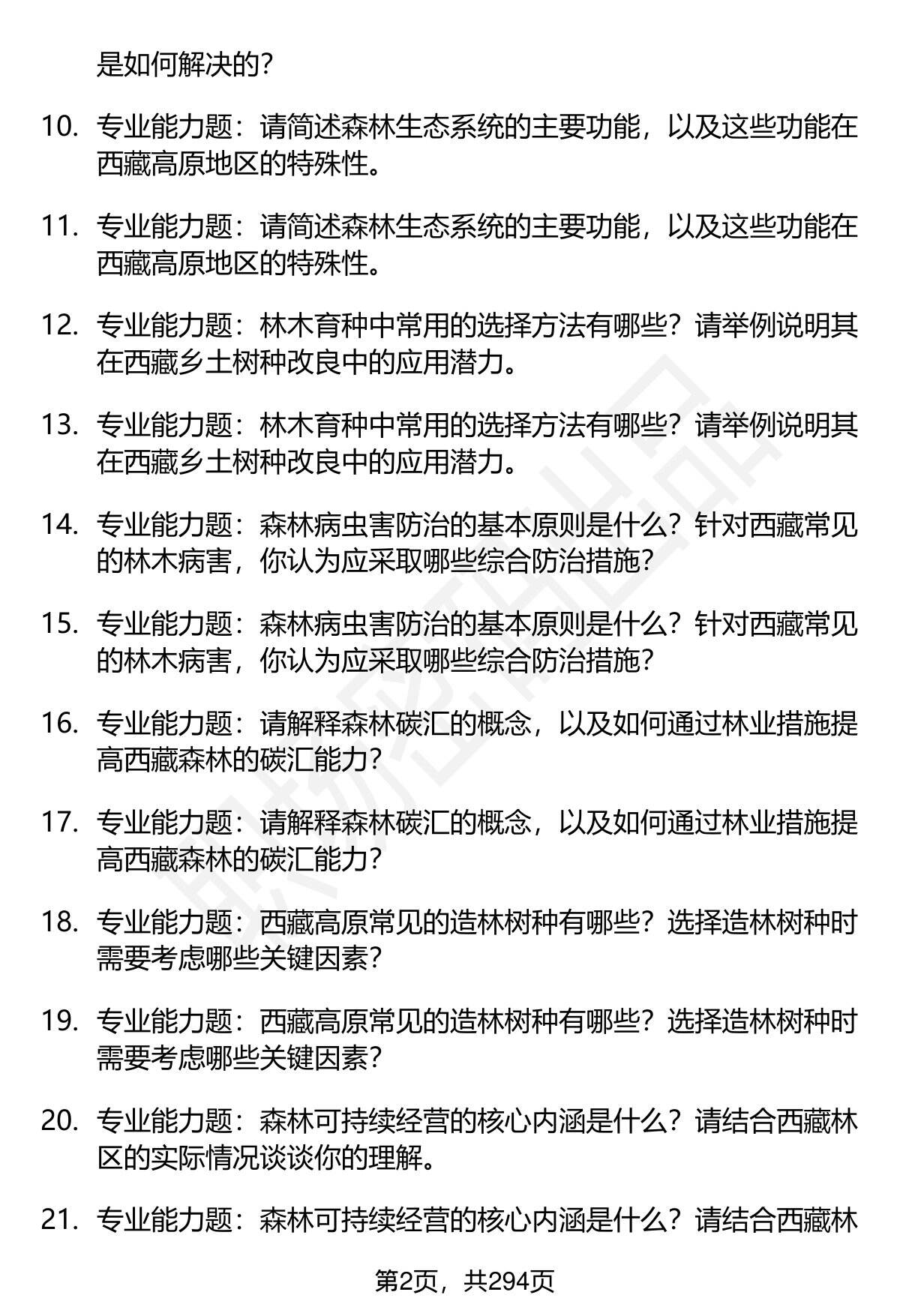 是如何解决的?

10. 专业能力题：请简述森林生态系统的主要功能，以及这些功能在西藏高原地区的特殊性。

11. 专业能力题：请简述森林生态系统的主要功能，以及这些功能在西藏高原地区的特殊性。

12. 专业能力题：林木育种中常用的选择方法有哪些？请举例说明其在西藏乡土树种改良中的应用潜力。

13. 专业能力题：林木育种中常用的选择方法有哪些？请举例说明其在西藏乡土树种改良中的应用潜力。

14. 专业能力题：森林病虫害防治的基本原则是什么？针对西藏常见的林木病害，你认为应采取哪些综合防治措施?

15. 专业能力题：森林病虫害防治的基本原则是什么？针对西藏常见的林木病害，你认为应采取哪些综合防治措施?

16. 专业能力题：请解释森林碳汇的概念，以及如何通过林业措施提高西藏森林的碳汇能力?

17. 专业能力题：请解释森林碳汇的概念，以及如何通过林业措施提高西藏森林的碳汇能力?

18. 专业能力题：西藏高原常见的造林树种有哪些？选择造林树种时需要考虑哪些关键因素?

19. 专业能力题：西藏高原常见的造林树种有哪些？选择造林树种时需要考虑哪些关键因素?

20. 专业能力题：森林可持续经营的核心内涵是什么？请结合西藏林区的实际情况谈谈你的理解。

21. 专业能力题：森林可持续经营的核心内涵是什么？请结合西藏林

第2页，共294页